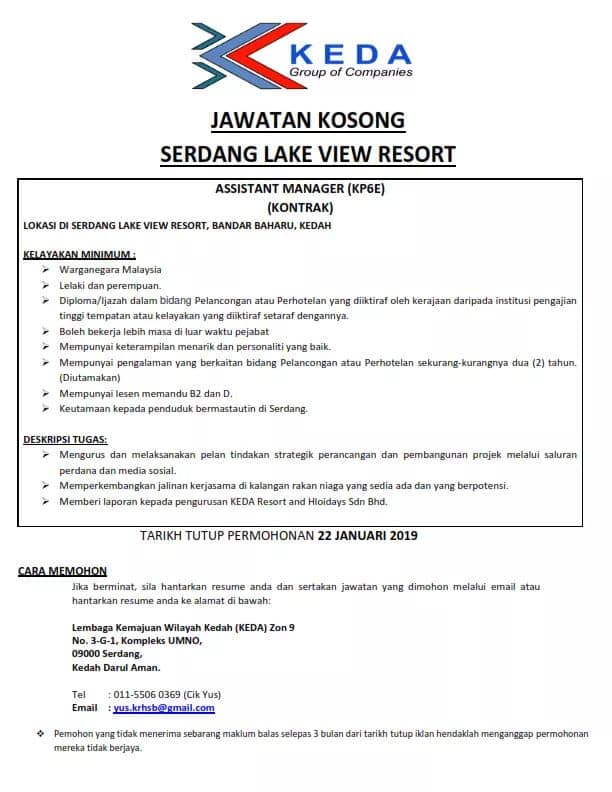 KEDA
Group of Companies

JAWATAN KOSONG
SERDANG LAKE VIEW RESORT

ASSISTANT MANAGER (KP6E)
(KONTRAK)

LOKASI DI SERDANG LAKE VIEW RESORT, BANDAR BAHARU, KEDAH

KELAYAKAN MINIMUM :
➢ Warganegara Malaysia
➢ Lelaki dan perempuan.
➢ Diploma/Ijazah dalam bidang Pelancongan atau Perhotelan yang diiktiraf oleh kerajaan daripada institusi pengajian tinggi tempatan atau kelayakan yang diiktiraf setaraf dengannya.
➢ Boleh bekerja lebih masa di luar waktu pejabat
➢ Mempunyai keterampilan menarik dan personaliti yang baik.
➢ Mempunyai pengalaman yang berkaitan bidang Pelancongan atau Perhotelan sekurang-kurangnya dua (2) tahun. (Diutamakan)
➢ Mempunyai lesen memandu B2 dan D.
➢ Keutamaan kepada penduduk bermastautin di Serdang.

DESKRIPSI TUGAS:
➢ Mengurus dan melaksanakan pelan tindakan strategik perancangan dan pembangunan projek melalui saluran perdana dan media sosial.
➢ Memperkembangkan jalinan kerjasama di kalangan rakan niaga yang sedia ada dan yang berpotensi.
➢ Memberi laporan kepada pengurusan KEDA Resort and Hloidays Sdn Bhd.

TARIKH TUTUP PERMOHONAN 22 JANUARI 2019

CARA MEMOHON
Jika berminat, sila hantarkan resume anda dan sertakan jawatan yang dimohon melalui email atau hantarkan resume anda ke alamat di bawah:

Lembaga Kemajuan Wilayah Kedah (KEDA) Zon 9
No. 3-G-1, Kompleks UMNO,
09000 Serdang,
Kedah Darul Aman.

Tel : 011-5506 0369 (Cik Yus)
Email : yus.krhsb@gmail.com

❖ Pemohon yang tidak menerima sebarang maklum balas selepas 3 bulan dari tarikh tutup iklan hendaklah menganggap permohonan mereka tidak berjaya.